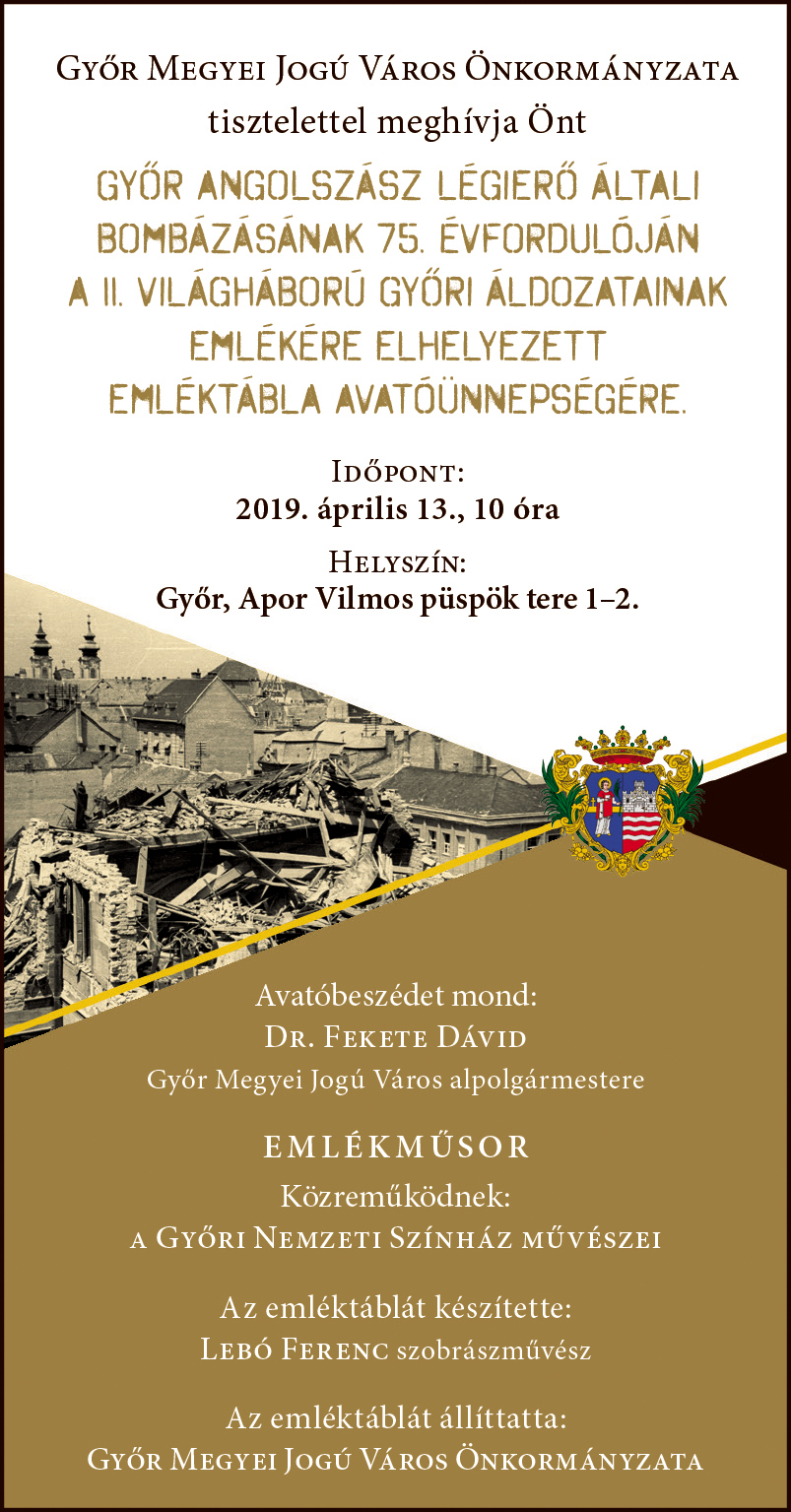 Győr Megyei Jogú Város Önkormányzata
tisztelettel meghívja Önt

GYŐR ANGOLSZÁSZ LÉGIERŐ ÁLTALI BOMBÁZÁSÁNAK 75. ÉVFORDULÓJÁN A II. VILÁGHÁBORÚ GYŐRI ÁLDOZATAINAK EMLÉKÉRE ELHELYEZETT EMLÉKTÁBLA AVATÓÜNNEPSÉGÉRE.

Időpont:
2019. április 13., 10 óra

Helyszín:
Győr, Apor Vilmos püspök tere 1–2.

Avatóbeszédet mond:
Dr. Fekete Dávid
Győr Megyei Jogú Város alpolgármestere

EMLÉKMŰSOR
Közreműködnek:
a Győri Nemzeti Színház művészei

Az emléktáblát készítette:
Lebó Ferenc szobrászművész

Az emléktáblát állíttatta:
Győr Megyei Jogú Város Önkormányzata